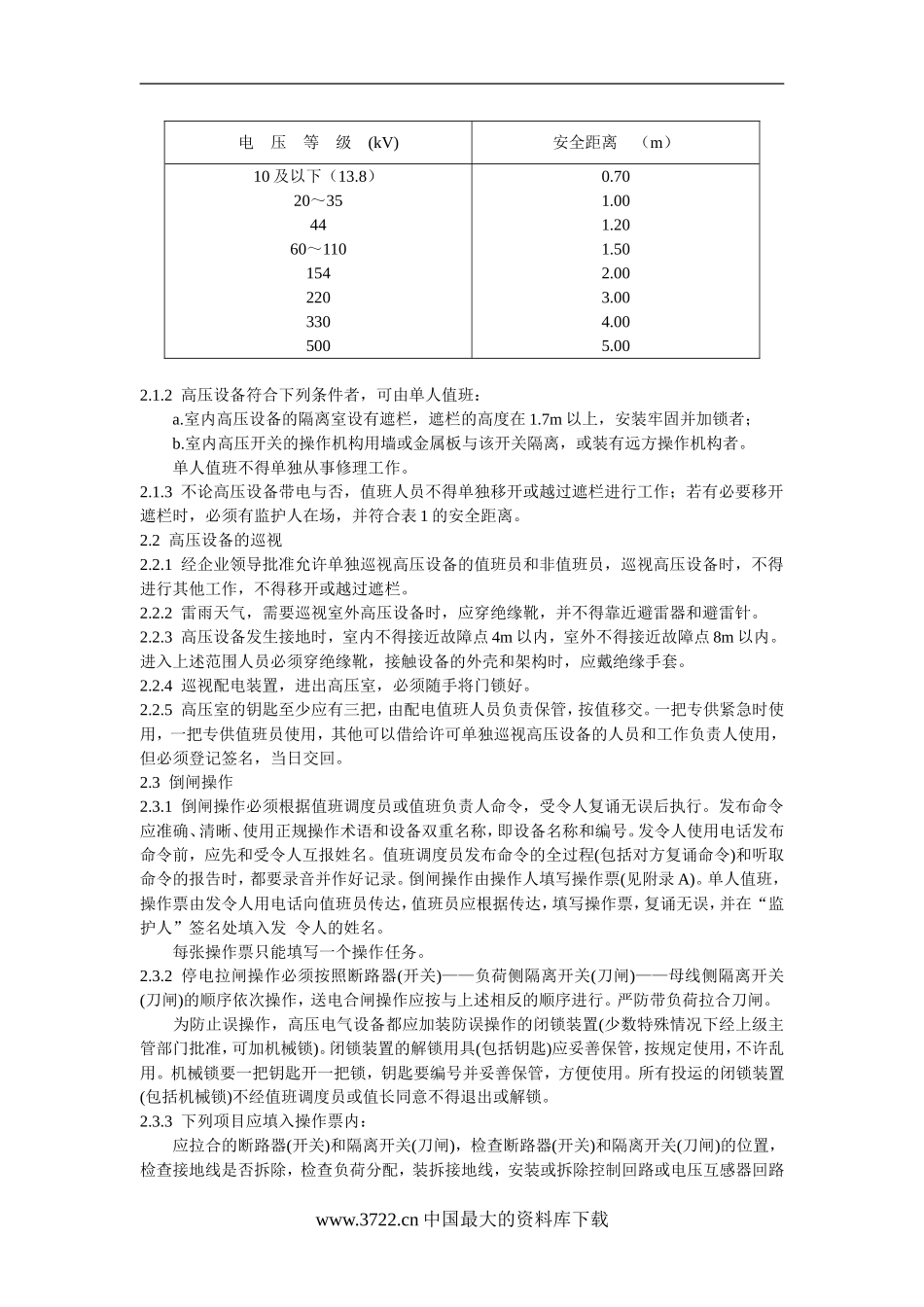 | 电 压 等 级 (kV) | 安全距离 （m） |
|---|---|
| 10 及以下（13.8） | 0.70 |
| 20～35 | 1.00 |
| 44 | 1.20 |
| 60～110 | 1.50 |
| 154 | 2.00 |
| 220 | 3.00 |
| 330 | 4.00 |
| 500 | 5.00 |

2.1.2 高压设备符合下列条件者，可由单人值班：

a.室内高压设备的隔离室设有遮栏，遮栏的高度在 1.7m 以上，安装牢固并加锁者；

b.室内高压开关的操作机构用墙或金属板与该开关隔离，或装有远方操作机构者。

单人值班不得单独从事修理工作。

2.1.3 不论高压设备带电与否，值班人员不得单独移开或越过遮栏进行工作；若有必要移开遮栏时，必须有监护人在场，并符合表 1 的安全距离。

2.2 高压设备的巡视

2.2.1 经企业领导批准允许单独巡视高压设备的值班员和非值班员，巡视高压设备时，不得进行其他工作，不得移开或越过遮栏。

2.2.2 雷雨天气，需要巡视室外高压设备时，应穿绝缘靴，并不得靠近避雷器和避雷针。

2.2.3 高压设备发生接地时，室内不得接近故障点 4m 以内，室外不得接近故障点 8m 以内。进入上述范围人员必须穿绝缘靴，接触设备的外壳和架构时，应戴绝缘手套。

2.2.4 巡视配电装置，进出高压室，必须随手将门锁好。

2.2.5 高压室的钥匙至少应有三把，由配电值班人员负责保管，按值移交。一把专供紧急时使用，一把专供值班员使用，其他可以借给许可单独巡视高压设备的人员和工作负责人使用，但必须登记签名，当日交回。

2.3 倒闸操作

2.3.1 倒闸操作必须根据值班调度员或值班负责人命令，受令人复诵无误后执行。发布命令应准确、清晰、使用正规操作术语和设备双重名称，即设备名称和编号。发令人使用电话发布命令前，应先和受令人互报姓名。值班调度员发布命令的全过程(包括对方复诵命令)和听取命令的报告时，都要录音并作好记录。倒闸操作由操作人填写操作票(见附录 A)。单人值班，操作票由发令人用电话向值班员传达，值班员应根据传达，填写操作票，复诵无误，并在“监护人”签名处填入发 令人的姓名。

每张操作票只能填写一个操作任务。

2.3.2 停电拉闸操作必须按照断路器(开关)——负荷侧隔离开关(刀闸)——母线侧隔离开关(刀闸)的顺序依次操作，送电合闸操作应按与上述相反的顺序进行。严防带负荷拉合刀闸。

为防止误操作，高压电气设备都应加装防误操作的闭锁装置(少数特殊情况下经上级主管部门批准，可加机械锁)。闭锁装置的解锁用具(包括钥匙)应妥善保管，按规定使用，不许乱用。机械锁要一把钥匙开一把锁，钥匙要编号并妥善保管，方便使用。所有投运的闭锁装置(包括机械锁)不经值班调度员或值长同意不得退出或解锁。

2.3.3 下列项目应填入操作票内：

应拉合的断路器(开关)和隔离开关(刀闸)，检查断路器(开关)和隔离开关(刀闸)的位置，检查接地线是否拆除，检查负荷分配，装拆接地线，安装或拆除控制回路或电压互感器回路

www.3722.cn 中国最大的资料库下载